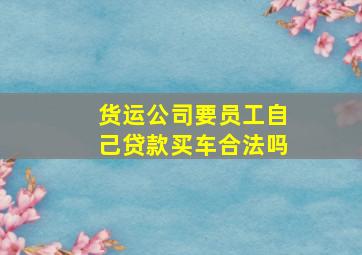 货运公司要员工自己贷款买车合法吗